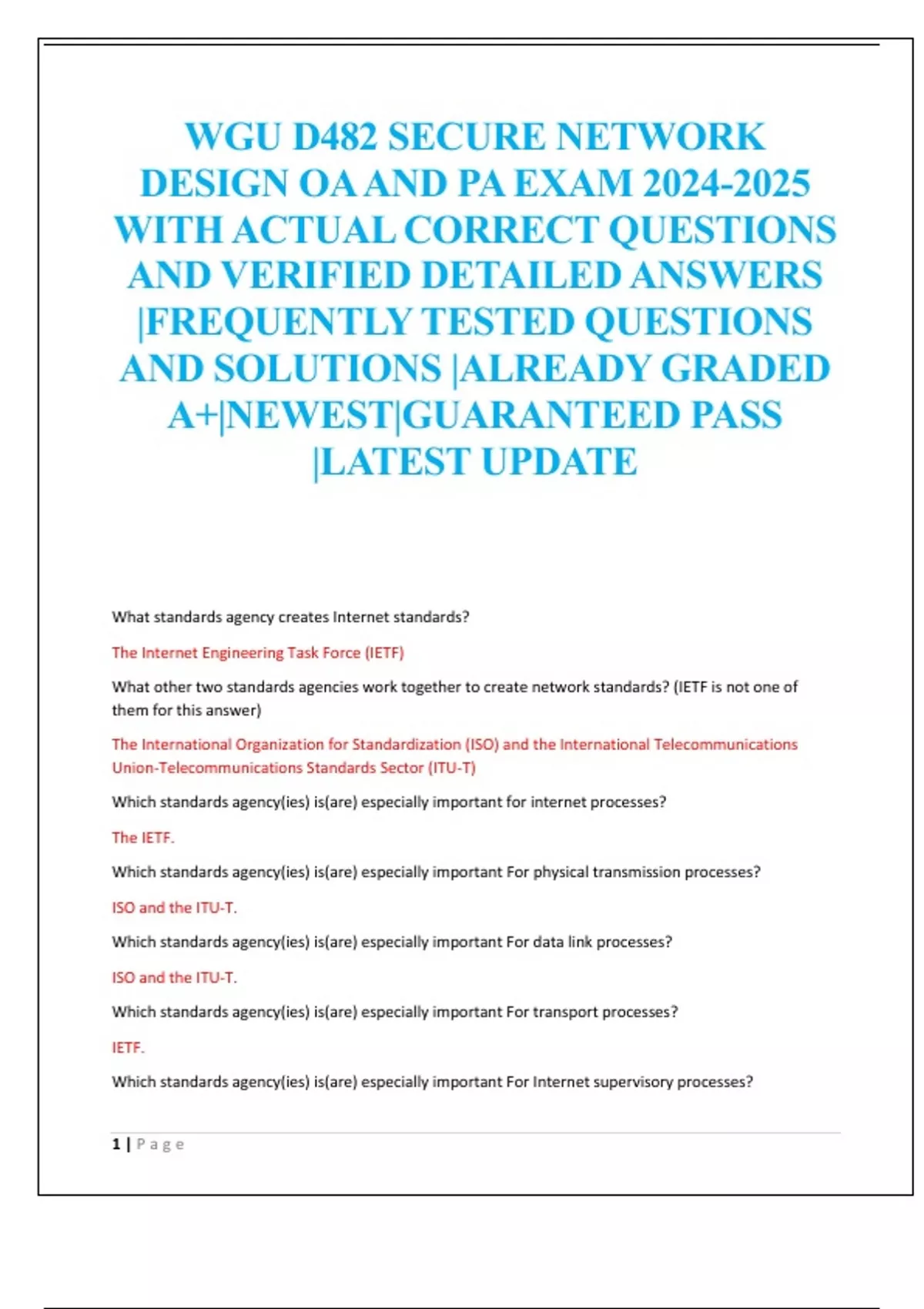 WGU D482 SECURE NETWORK DESIGN OA AND PA EXAM 2024-2025 WITH ACTUAL CORRECT QUESTIONS AND VERIFIED DETAILED ANSWERS |FREQUENTLY TESTED QUESTIONS AND SOLUTIONS |ALREADY GRADED A+|NEWEST|GUARANTEED PASS |LATEST UPDATE

What standards agency creates Internet standards?

The Internet Engineering Task Force (IETF)

What other two standards agencies work together to create network standards? (IETF is not one of them for this answer)

The International Organization for Standardization (ISO) and the International Telecommunications Union-Telecommunications Standards Sector (ITU-T)

Which standards agency(ies) is(are) especially important for internet processes?

The IETF.

Which standards agency(ies) is(are) especially important For physical transmission processes?

ISO and the ITU-T.

Which standards agency(ies) is(are) especially important For data link processes?

ISO and the ITU-T.

Which standards agency(ies) is(are) especially important For transport processes?

IETF.

Which standards agency(ies) is(are) especially important For Internet supervisory processes?

1 | Page